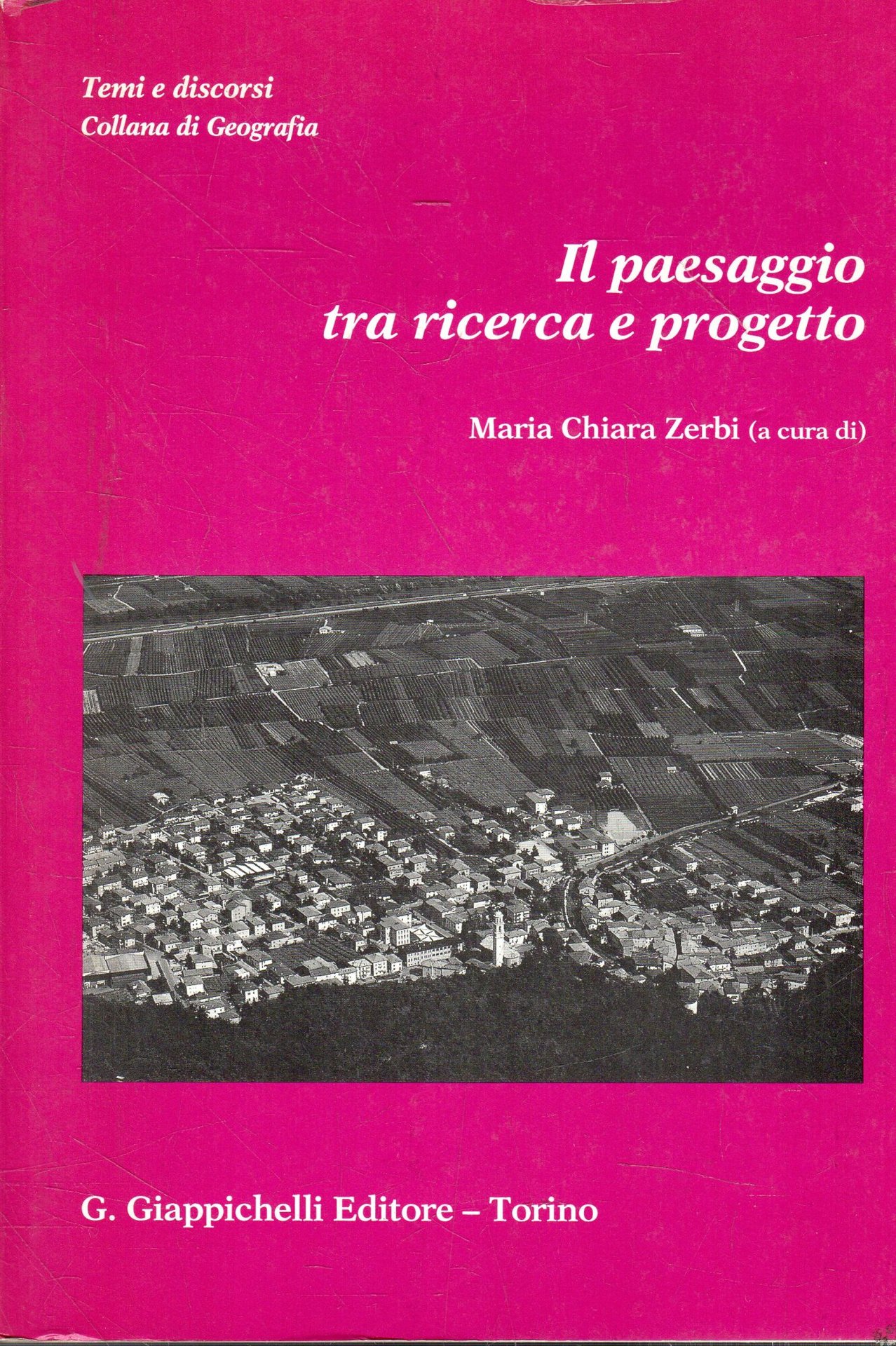 Temi e discorsi
Collana di Geografia

Il paesaggio
tra ricerca e progetto

Maria Chiara Zerbi (a cura di)

G. Giappichelli Editore – Torino